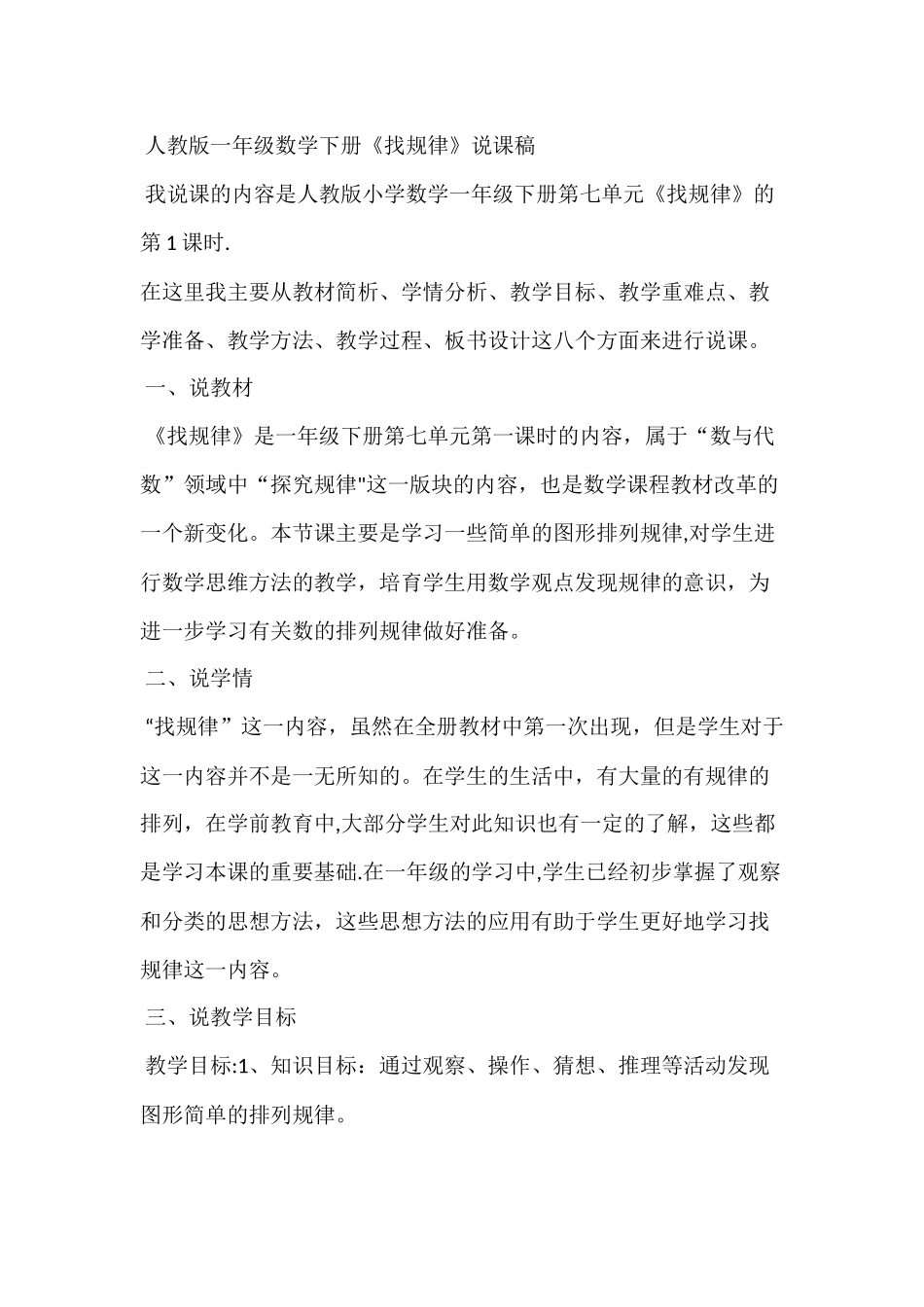 人教版一年级数学下册《找规律》说课稿

我说课的内容是人教版小学数学一年级下册第七单元《找规律》的第1课时.

在这里我主要从教材简析、学情分析、教学目标、教学重难点、教学准备、教学方法、教学过程、板书设计这八个方面来进行说课。

一、说教材

《找规律》是一年级下册第七单元第一课时的内容，属于“数与代数”领域中“探究规律"这一版块的内容，也是数学课程教材改革的一个新变化。本节课主要是学习一些简单的图形排列规律,对学生进行数学思维方法的教学，培育学生用数学观点发现规律的意识，为进一步学习有关数的排列规律做好准备。

二、说学情

“找规律”这一内容，虽然在全册教材中第一次出现，但是学生对于这一内容并不是一无所知的。在学生的生活中，有大量的有规律的排列，在学前教育中,大部分学生对此知识也有一定的了解，这些都是学习本课的重要基础.在一年级的学习中,学生已经初步掌握了观察和分类的思想方法，这些思想方法的应用有助于学生更好地学习找规律这一内容。

三、说教学目标

教学目标:1、知识目标：通过观察、操作、猜想、推理等活动发现图形简单的排列规律。